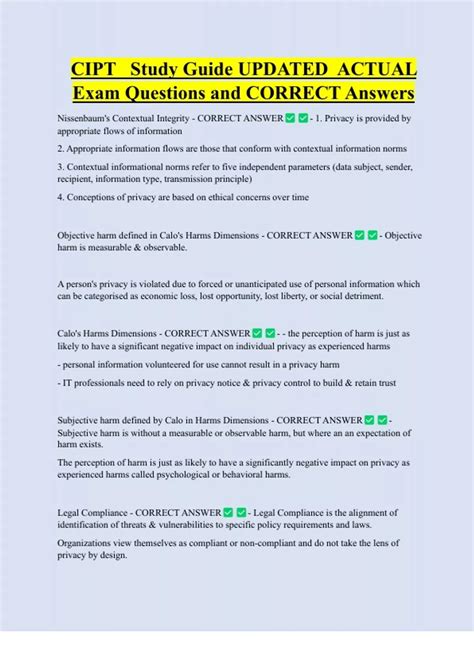 CIPT Study Guide UPDATED ACTUAL Exam Questions and CORRECT Answers

Nissenbaum's Contextual Integrity - CORRECT ANSWER ✅ ✅ - 1. Privacy is provided by appropriate flows of information

2. Appropriate information flows are those that conform with contextual information norms

3. Contextual informational norms refer to five independent parameters (data subject, sender, recipient, information type, transmission principle)

4. Conceptions of privacy are based on ethical concerns over time

Objective harm defined in Calo's Harms Dimensions - CORRECT ANSWER ✅ ✅ - Objective harm is measurable & observable.

A person's privacy is violated due to forced or unanticipated use of personal information which can be categorised as economic loss, lost opportunity, lost liberty, or social detriment.

Calo's Harms Dimensions - CORRECT ANSWER ✅ ✅ - - the perception of harm is just as likely to have a significant negative impact on individual privacy as experienced harms

- personal information volunteered for use cannot result in a privacy harm

- IT professionals need to rely on privacy notice & privacy control to build & retain trust

Subjective harm defined by Calo in Harms Dimensions - CORRECT ANSWER ✅ ✅ - Subjective harm is without a measurable or observable harm, but where an an expectation of harm exists.

The perception of harm is just as likely to have a significantly negative impact on privacy as experienced harms called psychological or behavioral harms.

Legal Compliance - CORRECT ANSWER ✅ ✅ - Legal Compliance is the alignment of identification of threats & vulnerabilities to specific policy requirements and laws.

Organizations view themselves as compliant or non-compliant and do not take the lens of privacy by design.